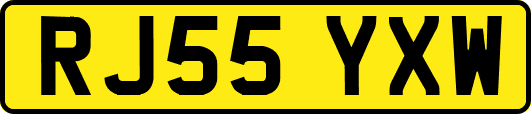 RJ55 YXW